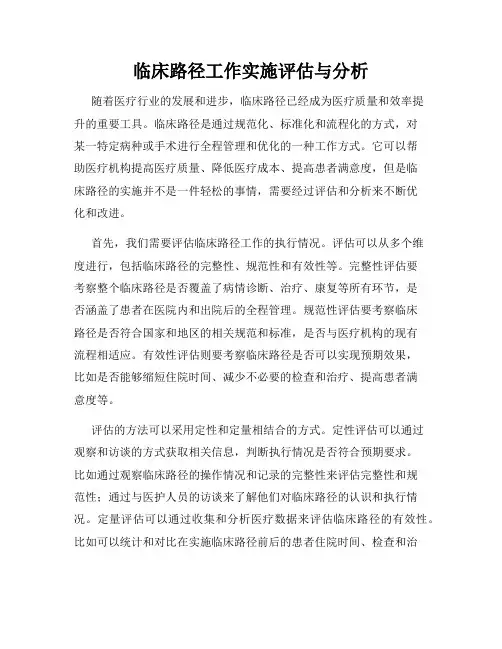 临床路径工作实施评估与分析

随着医疗行业的发展和进步，临床路径已经成为医疗质量和效率提升的重要工具。临床路径是通过规范化、标准化和流程化的方式，对某一特定病种或手术进行全程管理和优化的一种工作方式。它可以帮助医疗机构提高医疗质量、降低医疗成本、提高患者满意度，但是临床路径的实施并不是一件轻松的事情，需要经过评估和分析来不断优化和改进。

首先，我们需要评估临床路径工作的执行情况。评估可以从多个维度进行，包括临床路径的完整性、规范性和有效性等。完整性评估要考察整个临床路径是否覆盖了病情诊断、治疗、康复等所有环节，是否涵盖了患者在医院内和出院后的全程管理。规范性评估要考察临床路径是否符合国家和地区的相关规范和标准，是否与医疗机构的现有流程相适应。有效性评估则要考察临床路径是否可以实现预期效果，比如是否能够缩短住院时间、减少不必要的检查和治疗、提高患者满意度等。

评估的方法可以采用定性和定量相结合的方式。定性评估可以通过观察和访谈的方式获取相关信息，判断执行情况是否符合预期要求。比如通过观察临床路径的操作情况和记录的完整性来评估完整性和规范性；通过与医护人员的访谈来了解他们对临床路径的认识和执行情况。定量评估可以通过收集和分析医疗数据来评估临床路径的有效性。比如可以统计和对比在实施临床路径前后的患者住院时间、检查和治